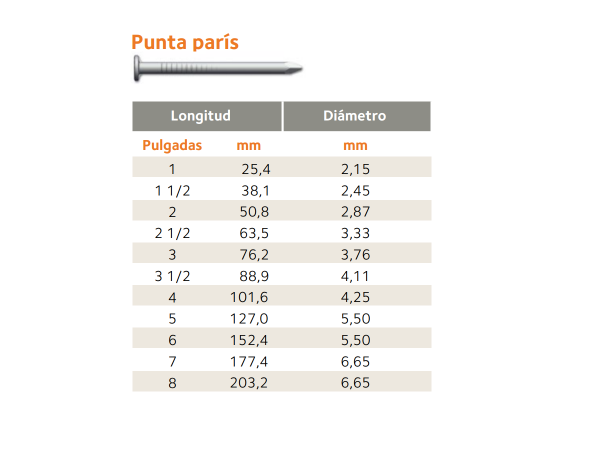 Punta parís

| Longitud | | Diámetro |
|---|---|---|
| Pulgadas | mm | mm |
| 1 | 25,4 | 2,15 |
| 1 1/2 | 38,1 | 2,45 |
| 2 | 50,8 | 2,87 |
| 2 1/2 | 63,5 | 3,33 |
| 3 | 76,2 | 3,76 |
| 3 1/2 | 88,9 | 4,11 |
| 4 | 101,6 | 4,25 |
| 5 | 127,0 | 5,50 |
| 6 | 152,4 | 5,50 |
| 7 | 177,4 | 6,65 |
| 8 | 203,2 | 6,65 |